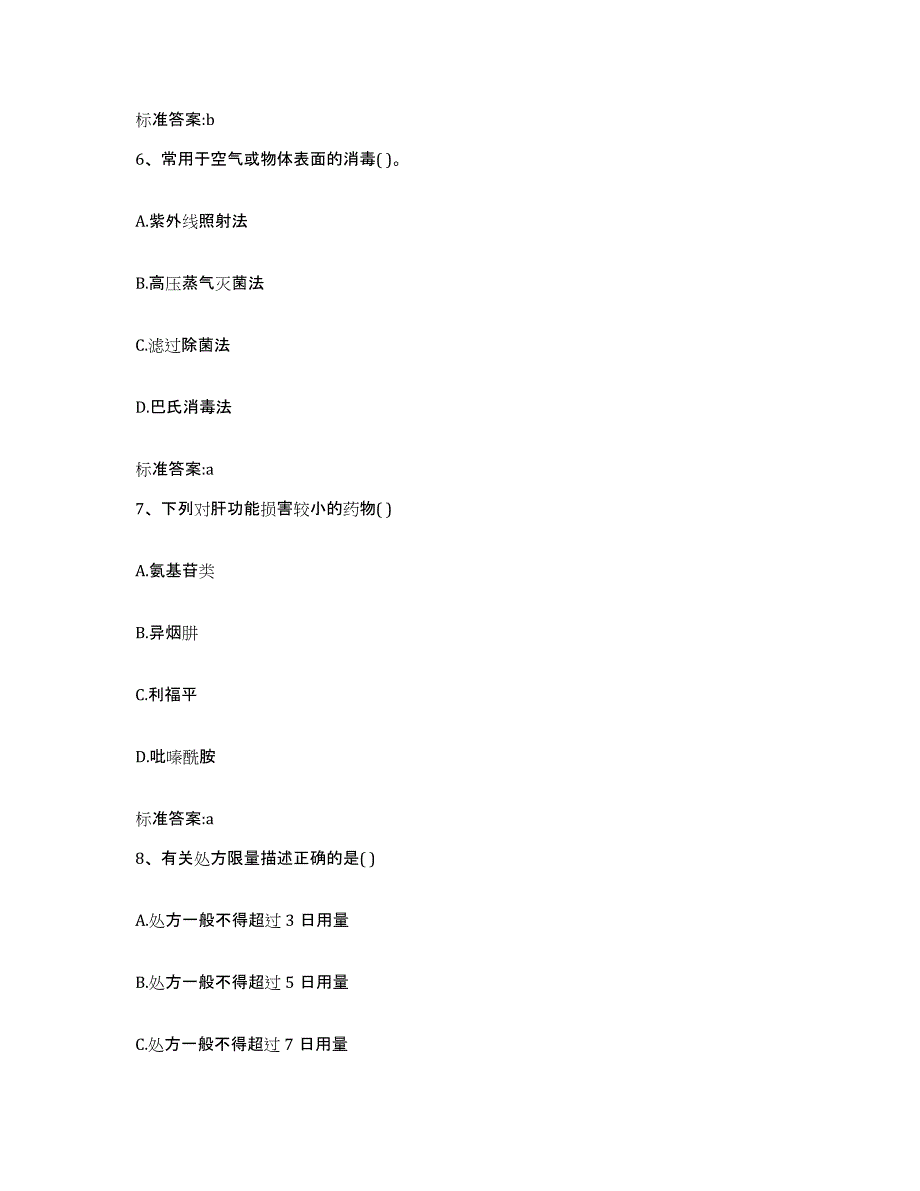 标准答案:b

6、常用于空气或物体表面的消毒( )。

A.紫外线照射法

B.高压蒸气灭菌法

C.滤过除菌法

D.巴氏消毒法

标准答案:a

7、下列对肝功能损害较小的药物( )

A.氨基苷类

B.异烟肼

C.利福平

D.吡嗪酰胺

标准答案:a

8、有关处方限量描述正确的是( )

A.处方一般不得超过 3 日用量

B.处方一般不得超过 5 日用量

C.处方一般不得超过 7 日用量